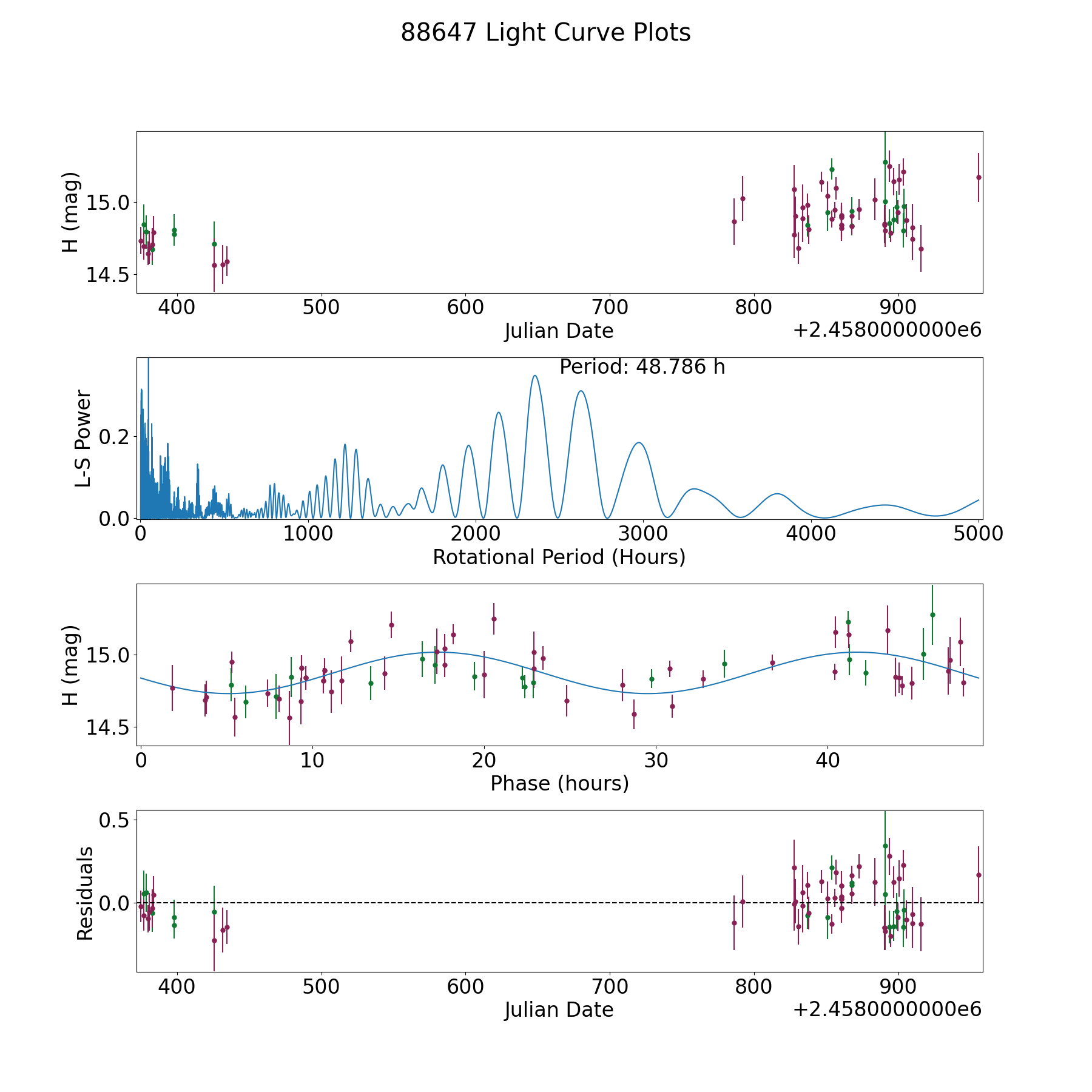 88647 Light Curve Plots

H (mag)
15.0
14.5
400 500 600 700 800 900
Julian Date
+2.4580000000e6

Period: 48.786 h
L-S Power
0.2
0.0
0 1000 2000 3000 4000 5000
Rotational Period (Hours)

H (mag)
15.0
14.5
0 10 20 30 40
Phase (hours)

Residuals
0.5
0.0
400 500 600 700 800 900
Julian Date
+2.4580000000e6